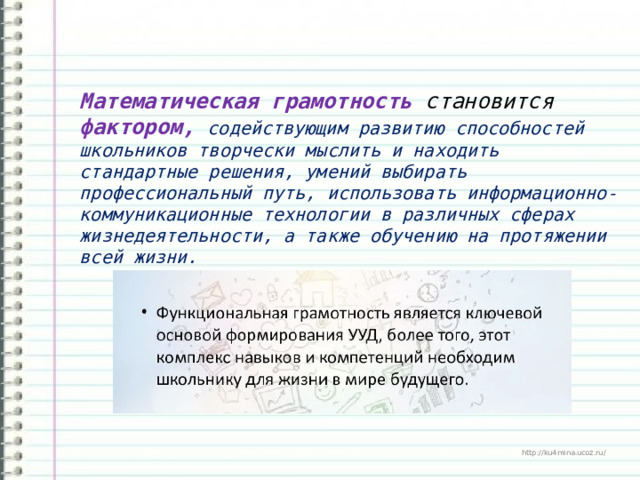 Математическая грамотность становится фактором, содействующим развитию способностей школьников творчески мыслить и находить стандартные решения, умений выбирать профессиональный путь, использовать информационно-коммуникационные технологии в различных сферах жизнедеятельности, а также обучению на протяжении всей жизни.

• Функциональная грамотность является ключевой основой формирования УУД, более того, этот комплекс навыков и компетенций необходим школьнику для жизни в мире будущего.

http://ku4mina.ucoz.ru/